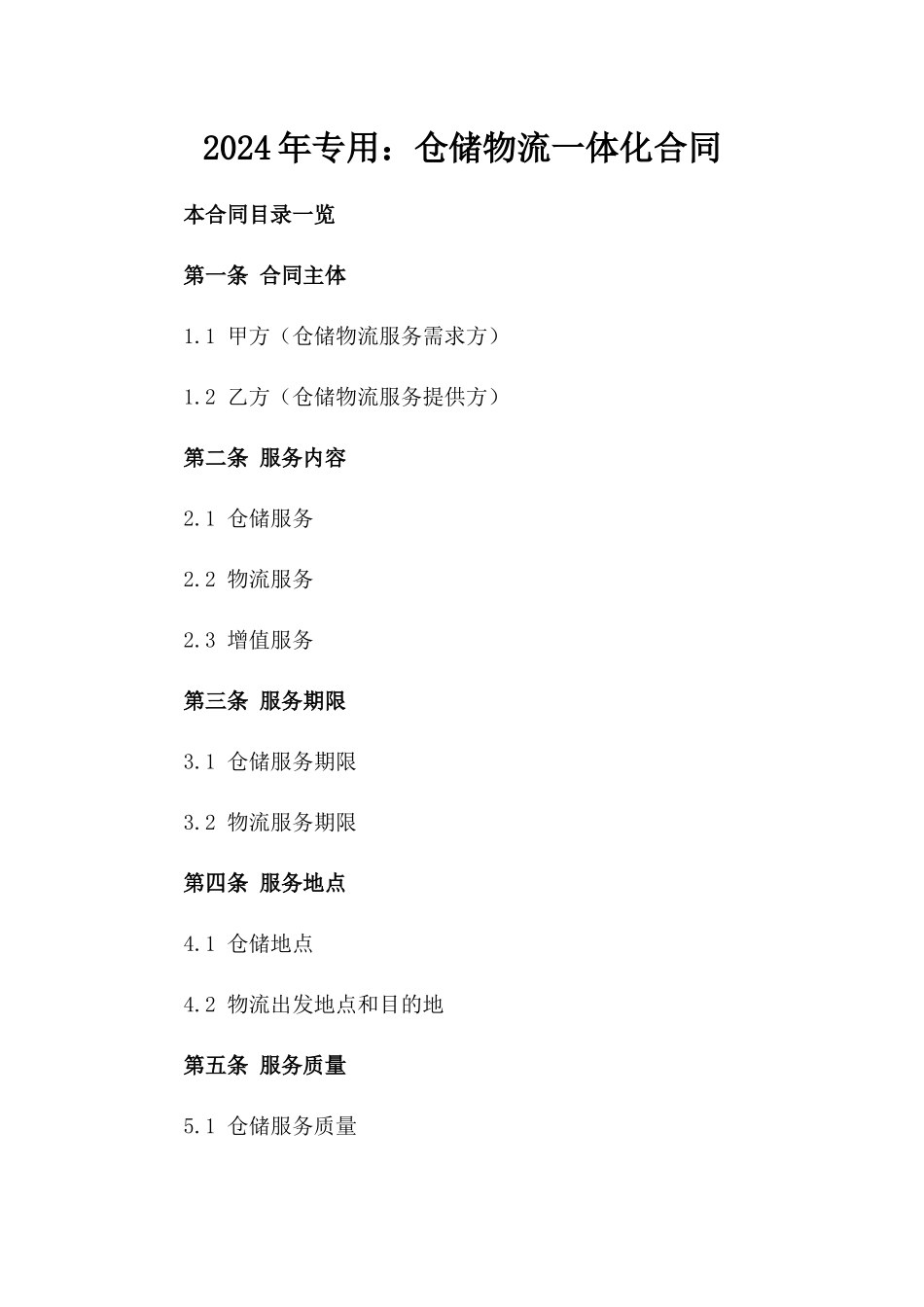 2024年专用：仓储物流一体化合同

本合同目录一览

第一条 合同主体

1.1 甲方（仓储物流服务需求方）

1.2 乙方（仓储物流服务提供方）

第二条 服务内容

2.1 仓储服务

2.2 物流服务

2.3 增值服务

第三条 服务期限

3.1 仓储服务期限

3.2 物流服务期限

第四条 服务地点

4.1 仓储地点

4.2 物流出发地点和目的地

第五条 服务质量

5.1 仓储服务质量